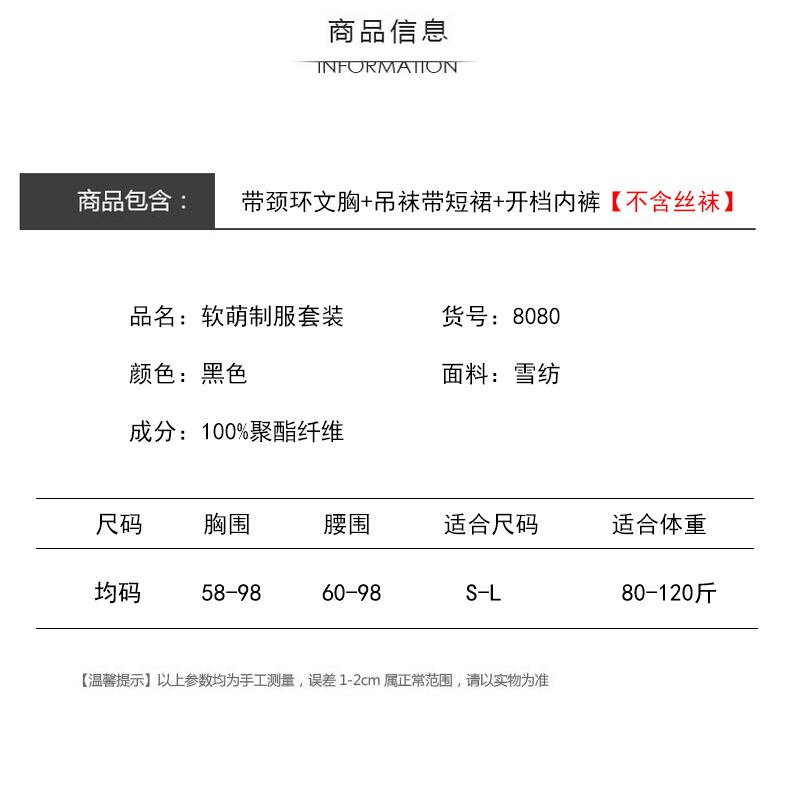 商品信息

INFORMATION

商品包含： 带颈环文胸+吊袜带短裙+开档内裤【不含丝袜】

品名：软萌制服套装 货号：8080

颜色：黑色 面料：雪纺

成分：100%聚酯纤维

| 尺码 | 胸围 | 腰围 | 适合尺码 | 适合体重 |
|---|---|---|---|---|
| 均码 | 58-98 | 60-98 | S-L | 80-120斤 |

【温馨提示】以上参数均为手工测量，误差 1-2cm 属正常范围，请以实物为准